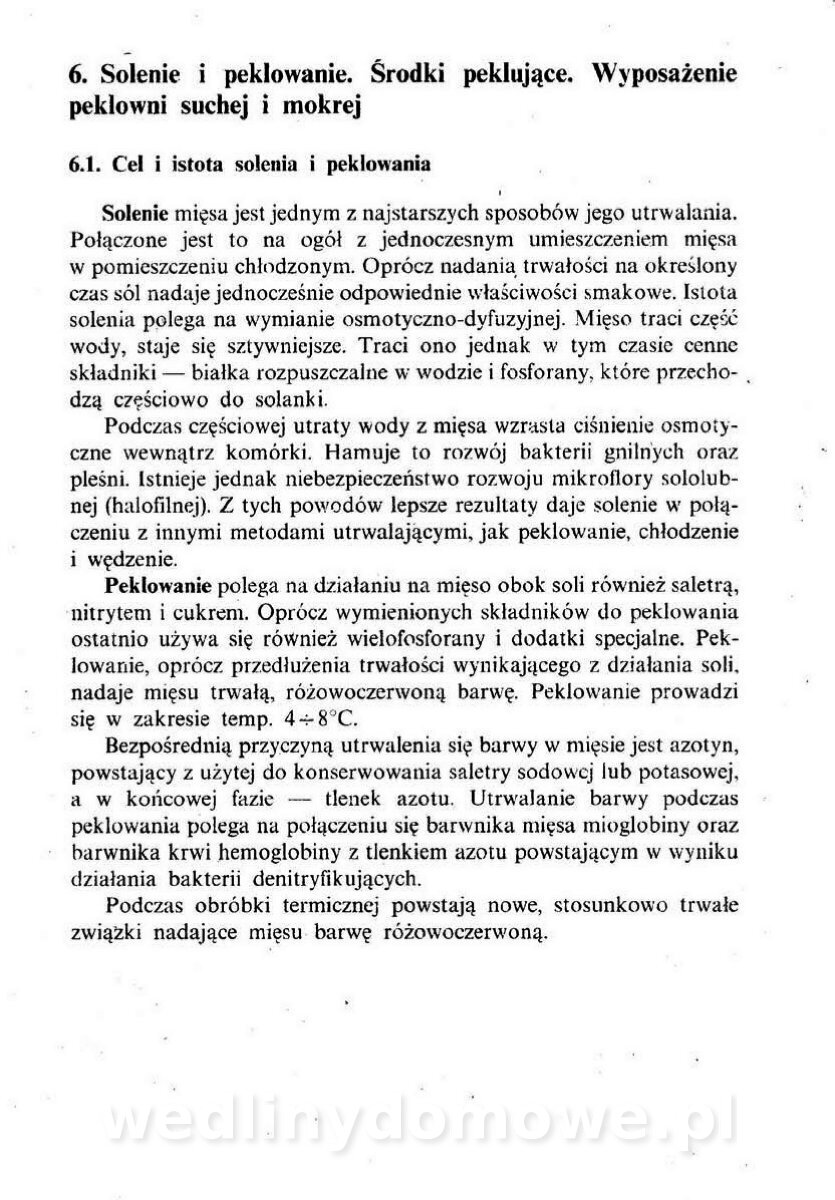 6. Solenie i peklowanie. Środki peklujące. Wyposażenie peklowni suchej i mokrej

6.1. Cel i istota solenia i peklowania

Solenie mięsa jest jednym z najstarszych sposobów jego utrwalania. Połączone jest to na ogół z jednoczesnym umieszczeniem mięsa w pomieszczeniu chłodzonym. Oprócz nadania trwałości na określony czas sól nadaje jednocześnie odpowiednie właściwości smakowe. Istota solenia polega na wymianie osmotyczno-dyfuzyjnej. Mięso traci część wody, staje się sztywniejsze. Traci ono jednak w tym czasie cenne składniki — białka rozpuszczalne w wodzie i fosforany, które przechodzą częściowo do solanki.

Podczas częściowej utraty wody z mięsa wzrasta ciśnienie osmotyczne wewnątrz komórki. Hamuje to rozwój bakterii gnilnych oraz pleśni. Istnieje jednak niebezpieczeństwo rozwoju mikroflory sololubnej (halofilnej). Z tych powodów lepsze rezultaty daje solenie w połączeniu z innymi metodami utrwalającymi, jak peklowanie, chłodzenie i wędzenie.

Peklowanie polega na działaniu na mięso obok soli również saletrą, nitrytem i cukrem. Oprócz wymienionych składników do peklowania ostatnio używa się również wielofosforany i dodatki specjalne. Peklowanie, oprócz przedłużenia trwałości wynikającego z działania soli, nadaje mięsu trwałą, różowoczerwoną barwę. Peklowanie prowadzi się w zakresie temp. $4 \div 8°C$.

Bezpośrednią przyczyną utrwalenia się barwy w mięsie jest azotyn, powstający z użytej do konserwowania saletry sodowej lub potasowej, a w końcowej fazie — tlenek azotu. Utrwalanie barwy podczas peklowania polega na połączeniu się barwnika mięsa mioglobiny oraz barwnika krwi hemoglobiny z tlenkiem azotu powstającym w wyniku działania bakterii denitryfikujących.

Podczas obróbki termicznej powstają nowe, stosunkowo trwałe związki nadające mięsu barwę różowoczerwoną.

wedlinydomowe.pl